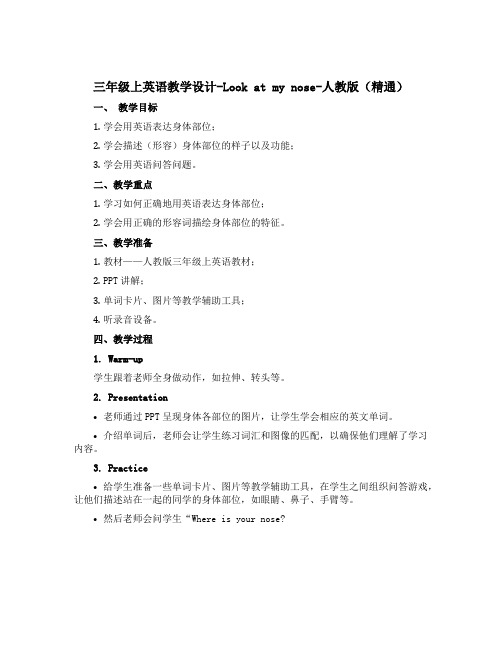 三年级上英语教学设计-Look at my nose-人教版（精通）

一、 教学目标

1. 学会用英语表达身体部位；

2. 学会描述（形容）身体部位的样子以及功能；

3. 学会用英语问答问题。

二、教学重点

1. 学习如何正确地用英语表达身体部位；

2. 学会用正确的形容词描绘身体部位的特征。

三、教学准备

1. 教材——人教版三年级上英语教材；

2. PPT 讲解；

3. 单词卡片、图片等教学辅助工具；

4. 听录音设备。

四、教学过程

1. Warm-up

学生跟着老师全身做动作，如拉伸、转头等。

2. Presentation

• 老师通过 PPT 呈现身体各部位的图片，让学生学会相应的英文单词。

• 介绍单词后，老师会让学生练习词汇和图像的匹配，以确保他们理解了学习内容。

3. Practice

• 给学生准备一些单词卡片、图片等教学辅助工具，在学生之间组织问答游戏，让他们描述站在一起的同学的身体部位，如眼睛、鼻子、手臂等。

• 然后老师会问学生“Where is your nose?